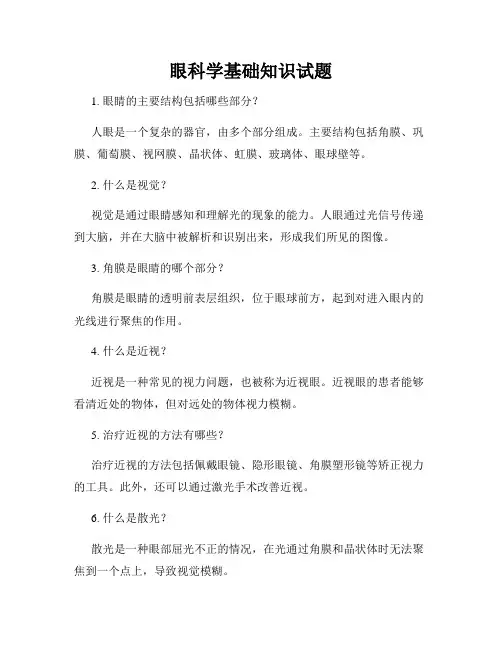 眼科学基础知识试题

1. 眼睛的主要结构包括哪些部分？

人眼是一个复杂的器官，由多个部分组成。主要结构包括角膜、巩膜、葡萄膜、视网膜、晶状体、虹膜、玻璃体、眼球壁等。

2. 什么是视觉？

视觉是通过眼睛感知和理解光的现象的能力。人眼通过光信号传递到大脑，并在大脑中被解析和识别出来，形成我们所见的图像。

3. 角膜是眼睛的哪个部分？

角膜是眼睛的透明前表层组织，位于眼球前方，起到对进入眼内的光线进行聚焦的作用。

4. 什么是近视？

近视是一种常见的视力问题，也被称为近视眼。近视眼的患者能够看清近处的物体，但对远处的物体视力模糊。

5. 治疗近视的方法有哪些？

治疗近视的方法包括佩戴眼镜、隐形眼镜、角膜塑形镜等矫正视力的工具。此外，还可以通过激光手术改善近视。

6. 什么是散光？

散光是一种眼部屈光不正的情况，在光通过角膜和晶状体时无法聚焦到一个点上，导致视觉模糊。